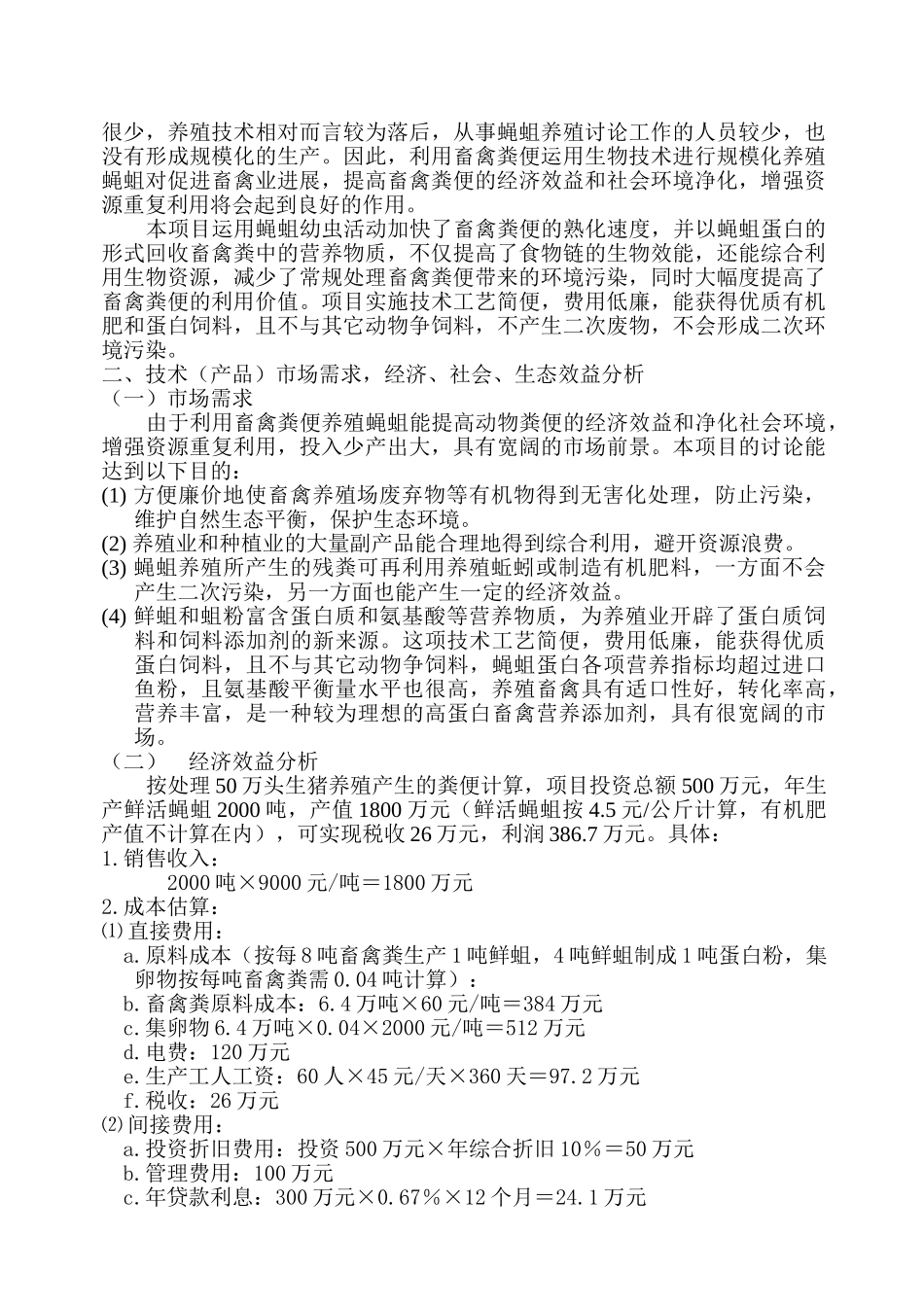 很少，养殖技术相对而言较为落后，从事蝇蛆养殖讨论工作的人员较少，也没有形成规模化的生产。因此，利用畜禽粪便运用生物技术进行规模化养殖蝇蛆对促进畜禽业进展，提高畜禽粪便的经济效益和社会环境净化，增强资源重复利用将会起到良好的作用。

本项目运用蝇蛆幼虫活动加快了畜禽粪便的熟化速度，并以蝇蛆蛋白的形式回收畜禽粪中的营养物质，不仅提高了食物链的生物效能，还能综合利用生物资源，减少了常规处理畜禽粪便带来的环境污染，同时大幅度提高了畜禽粪便的利用价值。项目实施技术工艺简便，费用低廉，能获得优质有机肥和蛋白饲料，且不与其它动物争饲料，不产生二次废物，不会形成二次环境污染。

二、技术（产品）市场需求，经济、社会、生态效益分析

（一）市场需求

由于利用畜禽粪便养殖蝇蛆能提高动物粪便的经济效益和净化社会环境，增强资源重复利用，投入少产出大，具有宽阔的市场前景。本项目的讨论能达到以下目的：

(1) 方便廉价地使畜禽养殖场废弃物等有机物得到无害化处理，防止污染，维护自然生态平衡，保护生态环境。

(2) 养殖业和种植业的大量副产品能合理地得到综合利用，避开资源浪费。

(3) 蝇蛆养殖所产生的残粪可再利用养殖蚯蚓或制造有机肥料，一方面不会产生二次污染，另一方面也能产生一定的经济效益。

(4) 鲜蛆和蛆粉富含蛋白质和氨基酸等营养物质，为养殖业开辟了蛋白质饲料和饲料添加剂的新来源。这项技术工艺简便，费用低廉，能获得优质蛋白饲料，且不与其它动物争饲料，蝇蛆蛋白各项营养指标均超过进口鱼粉，且氨基酸平衡量水平也很高，养殖畜禽具有适口性好，转化率高，营养丰富，是一种较为理想的高蛋白畜禽营养添加剂，具有很宽阔的市场。

（二）　经济效益分析

按处理 50 万头生猪养殖产生的粪便计算，项目投资总额 500 万元，年生产鲜活蝇蛆 2000 吨，产值 1800 万元（鲜活蝇蛆按 4.5 元/公斤计算，有机肥产值不计算在内），可实现税收 26 万元，利润 386.7 万元。具体：

1.销售收入：

2000 吨×9000 元/吨＝1800 万元

2.成本估算：

⑴直接费用：

a.原料成本（按每 8 吨畜禽粪生产 1 吨鲜蛆，4 吨鲜蛆制成 1 吨蛋白粉，集卵物按每吨畜禽粪需 0.04 吨计算）：

b.畜禽粪原料成本：6.4 万吨×60 元/吨＝384 万元

c.集卵物 6.4 万吨×0.04×2000 元/吨＝512 万元

d.电费：120 万元

e.生产工人工资：60 人×45 元/天×360 天＝97.2 万元

f.税收：26 万元

⑵间接费用：

a.投资折旧费用：投资 500 万元×年综合折旧 10%＝50 万元

b.管理费用：100 万元

c.年贷款利息：300 万元×0.67%×12 个月＝24.1 万元